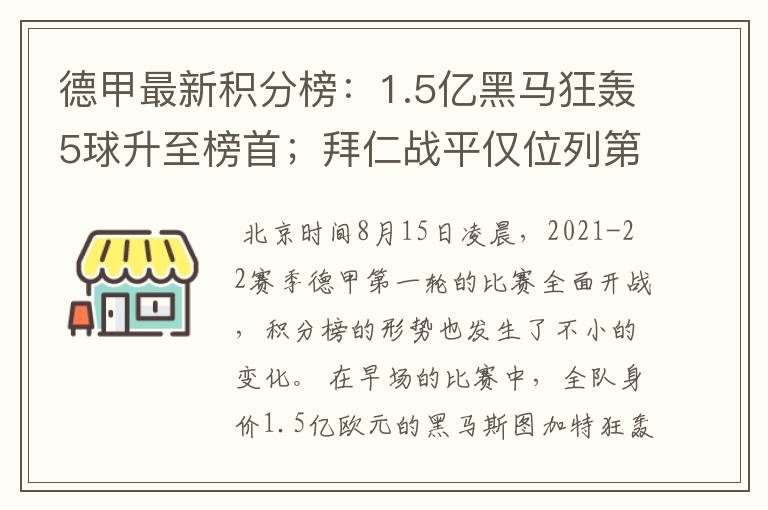 德甲最新积分榜：1.5亿黑马狂轰5球升至榜首；拜仁战平仅位列第

北京时间8月15日凌晨，2021-22赛季德甲第一轮的比赛全面开战，积分榜的形势也发生了不小的变化。在早场的比赛中，全队身价1.5亿欧元的黑马斯图加特狂轰